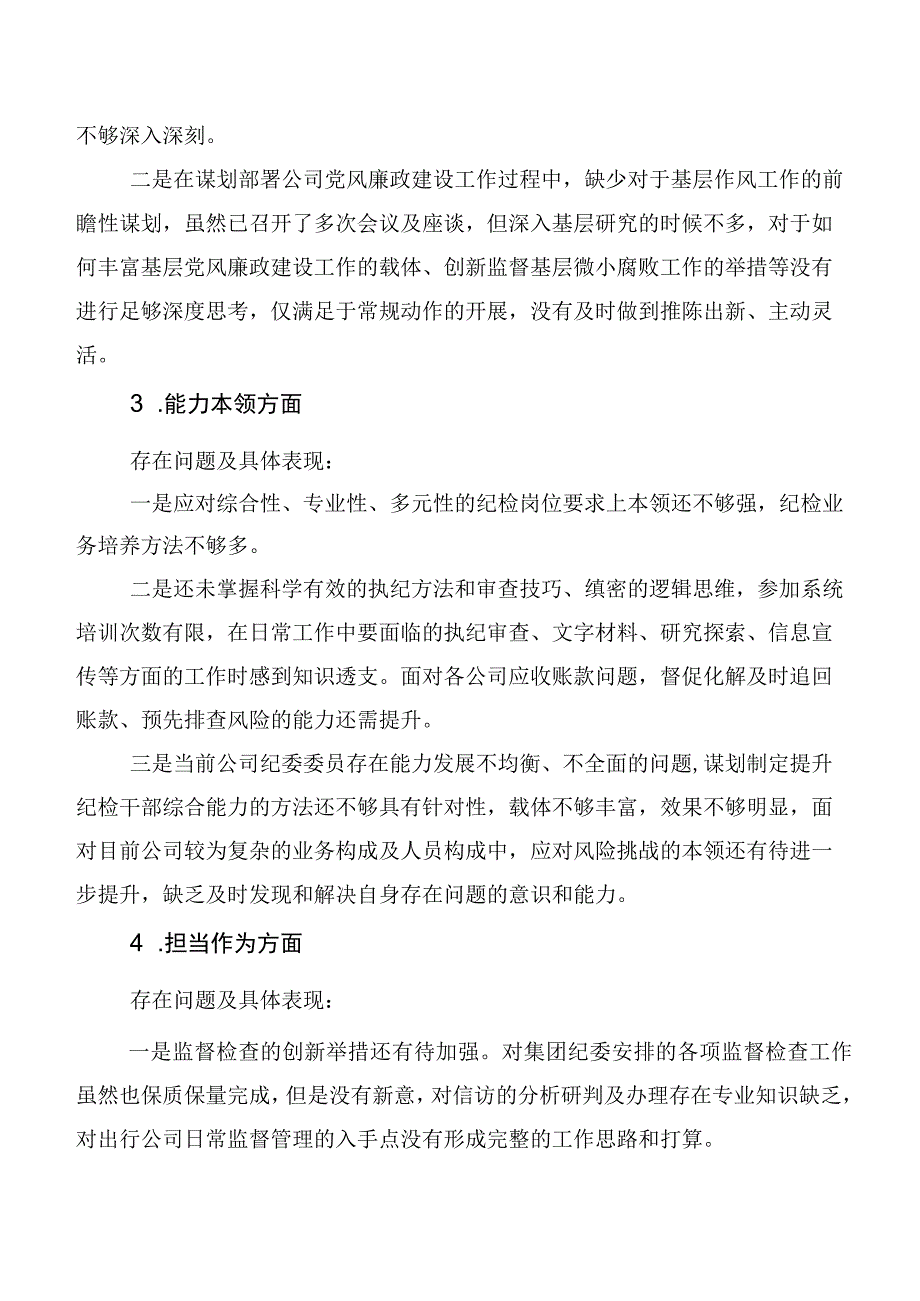 不够深入深刻。

二是在谋划部署公司党风廉政建设工作过程中，缺少对于基层作风工作的前瞻性谋划，虽然已召开了多次会议及座谈，但深入基层研究的时候不多，对于如何丰富基层党风廉政建设工作的载体、创新监督基层微小腐败工作的举措等没有进行足够深度思考，仅满足于常规动作的开展，没有及时做到推陈出新、主动灵活。

3 .能力本领方面

存在问题及具体表现：

一是应对综合性、专业性、多元性的纪检岗位要求上本领还不够强，纪检业务培养方法不够多。

二是还未掌握科学有效的执纪方法和审查技巧、缜密的逻辑思维，参加系统培训次数有限，在日常工作中要面临的执纪审查、文字材料、研究探索、信息宣传等方面的工作时感到知识透支。面对各公司应收账款问题，督促化解及时追回账款、预先排查风险的能力还需提升。

三是当前公司纪委委员存在能力发展不均衡、不全面的问题，谋划制定提升纪检干部综合能力的方法还不够具有针对性，载体不够丰富，效果不够明显，面对目前公司较为复杂的业务构成及人员构成中，应对风险挑战的本领还有待进一步提升，缺乏及时发现和解决自身存在问题的意识和能力。

4 .担当作为方面

存在问题及具体表现：

一是监督检查的创新举措还有待加强。对集团纪委安排的各项监督检查工作虽然也保质保量完成，但是没有新意，对信访的分析研判及办理存在专业知识缺乏，对出行公司日常监督管理的入手点没有形成完整的工作思路和打算。